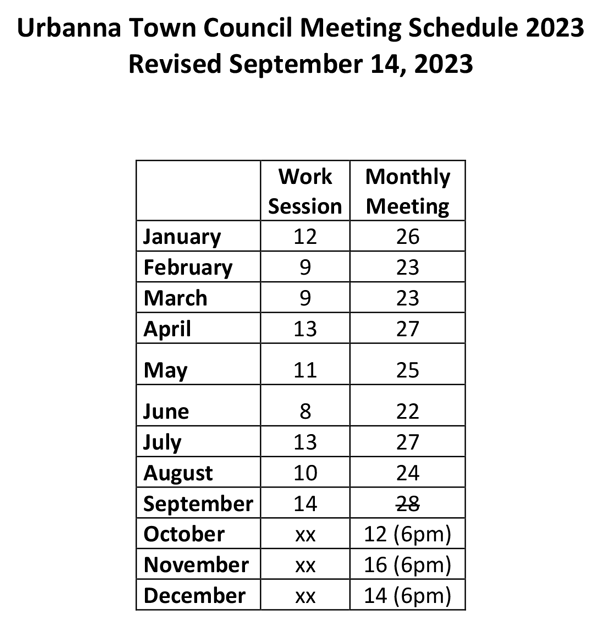 Urbanna Town Council Meeting Schedule 2023
Revised September 14, 2023

| | Work Session | Monthly Meeting |
|---|---|---|
| January | 12 | 26 |
| February | 9 | 23 |
| March | 9 | 23 |
| April | 13 | 27 |
| May | 11 | 25 |
| June | 8 | 22 |
| July | 13 | 27 |
| August | 10 | 24 |
| September | 14 | ~~28~~ |
| October | xx | 12 (6pm) |
| November | xx | 16 (6pm) |
| December | xx | 14 (6pm) |